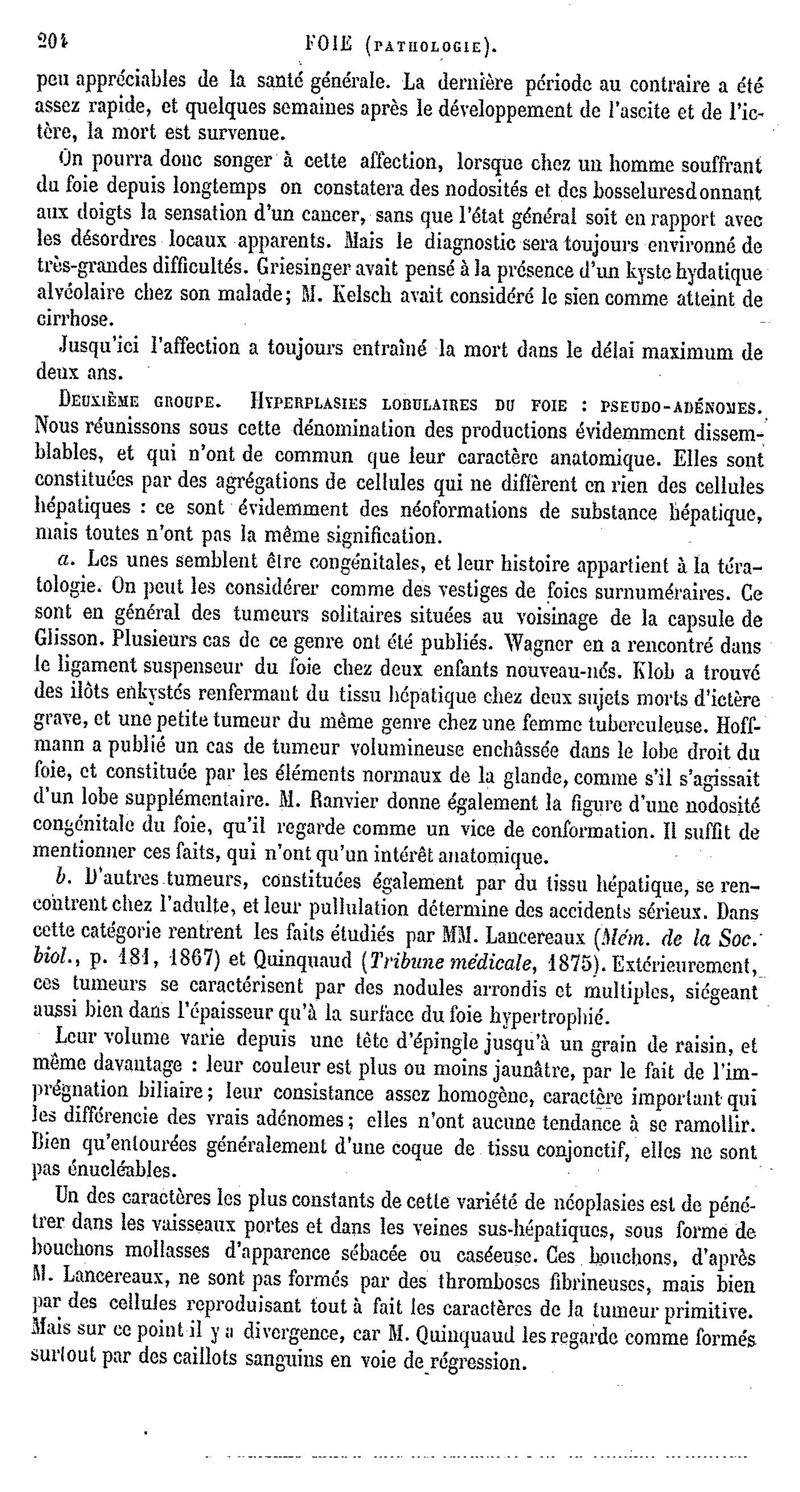 204 FOIE (PATHOLOGIE).

peu appréciables de la santé générale. La dernière période au contraire a été assez rapide, et quelques semaines après le développement de l'ascite et de l'ictère, la mort est survenue.

On pourra donc songer à cette affection, lorsque chez un homme souffrant du foie depuis longtemps on constatera des nodosités et des bosseluresdonnant aux doigts la sensation d'un cancer, sans que l'état général soit en rapport avec les désordres locaux apparents. Mais le diagnostic sera toujours environné de très-grandes difficultés. Griesinger avait pensé à la présence d'un kyste hydatique alvéolaire chez son malade; M. Kelsch avait considéré le sien comme atteint de cirrhose.

Jusqu'ici l'affection a toujours entraîné la mort dans le délai maximum de deux ans.

DEUXIÈME GROUPE. HYPERPLASIES LOBULAIRES DU FOIE : PSEUDO-ADÉNOMES. Nous réunissons sous cette dénomination des productions évidemment dissemblables, et qui n'ont de commun que leur caractère anatomique. Elles sont constituées par des agrégations de cellules qui ne diffèrent en rien des cellules hépatiques : ce sont évidemment des néoformations de substance hépatique, mais toutes n'ont pas la même signification.

a. Les unes semblent être congénitales, et leur histoire appartient à la tératologie. On peut les considérer comme des vestiges de foies surnuméraires. Ce sont en général des tumeurs solitaires situées au voisinage de la capsule de Glisson. Plusieurs cas de ce genre ont été publiés. Wagner en a rencontré dans le ligament suspenseur du foie chez deux enfants nouveau-nés. Klob a trouvé des ilôts enkystés renfermant du tissu hépatique chez deux sujets morts d'ictère grave, et une petite tumeur du même genre chez une femme tuberculeuse. Hoffmann a publié un cas de tumeur volumineuse enchâssée dans le lobe droit du foie, et constituée par les éléments normaux de la glande, comme s'il s'agissait d'un lobe supplémentaire. M. Ranvier donne également la figure d'une nodosité congénitale du foie, qu'il regarde comme un vice de conformation. Il suffit de mentionner ces faits, qui n'ont qu'un intérêt anatomique.

b. D'autres tumeurs, constituées également par du tissu hépatique, se rencontrent chez l'adulte, et leur pullulation détermine des accidents sérieux. Dans cette catégorie rentrent les faits étudiés par MM. Lancereaux (Mém. de la Soc. biol., p. 181, 1867) et Quinquaud (Tribune médicale, 1875). Extérieurement, ces tumeurs se caractérisent par des nodules arrondis et multiples, siégeant aussi bien dans l'épaisseur qu'à la surface du foie hypertrophié.

Leur volume varie depuis une tête d'épingle jusqu'à un grain de raisin, et même davantage : leur couleur est plus ou moins jaunâtre, par le fait de l'imprégnation biliaire; leur consistance assez homogène, caractère important qui les différencie des vrais adénomes; elles n'ont aucune tendance à se ramollir. Bien qu'entourées généralement d'une coque de tissu conjonctif, elles ne sont pas énucléables.

Un des caractères les plus constants de cette variété de néoplasies est de pénétrer dans les vaisseaux portes et dans les veines sus-hépatiques, sous forme de bouchons mollasses d'apparence sébacée ou caséeuse. Ces bouchons, d'après M. Lancereaux, ne sont pas formés par des thromboses fibrineuses, mais bien par des cellules reproduisant tout à fait les caractères de la tumeur primitive. Mais sur ce point il y a divergence, car M. Quinquaud les regarde comme formés surtout par des caillots sanguins en voie de régression.